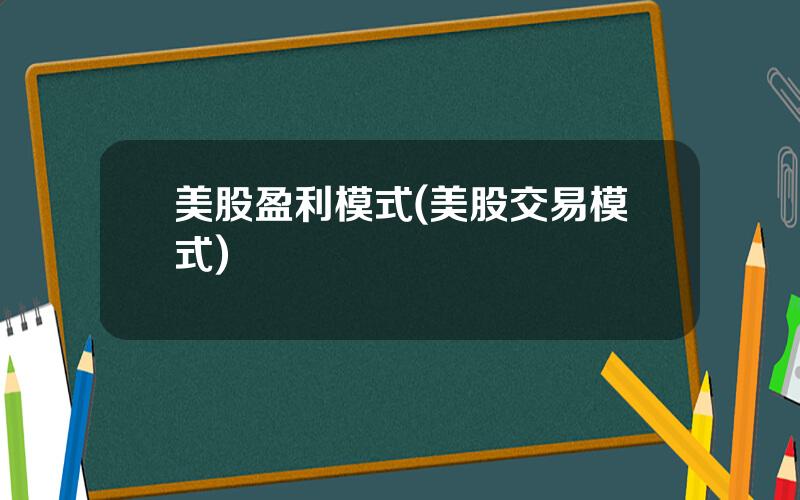 美股盈利模式(美股交易模式)